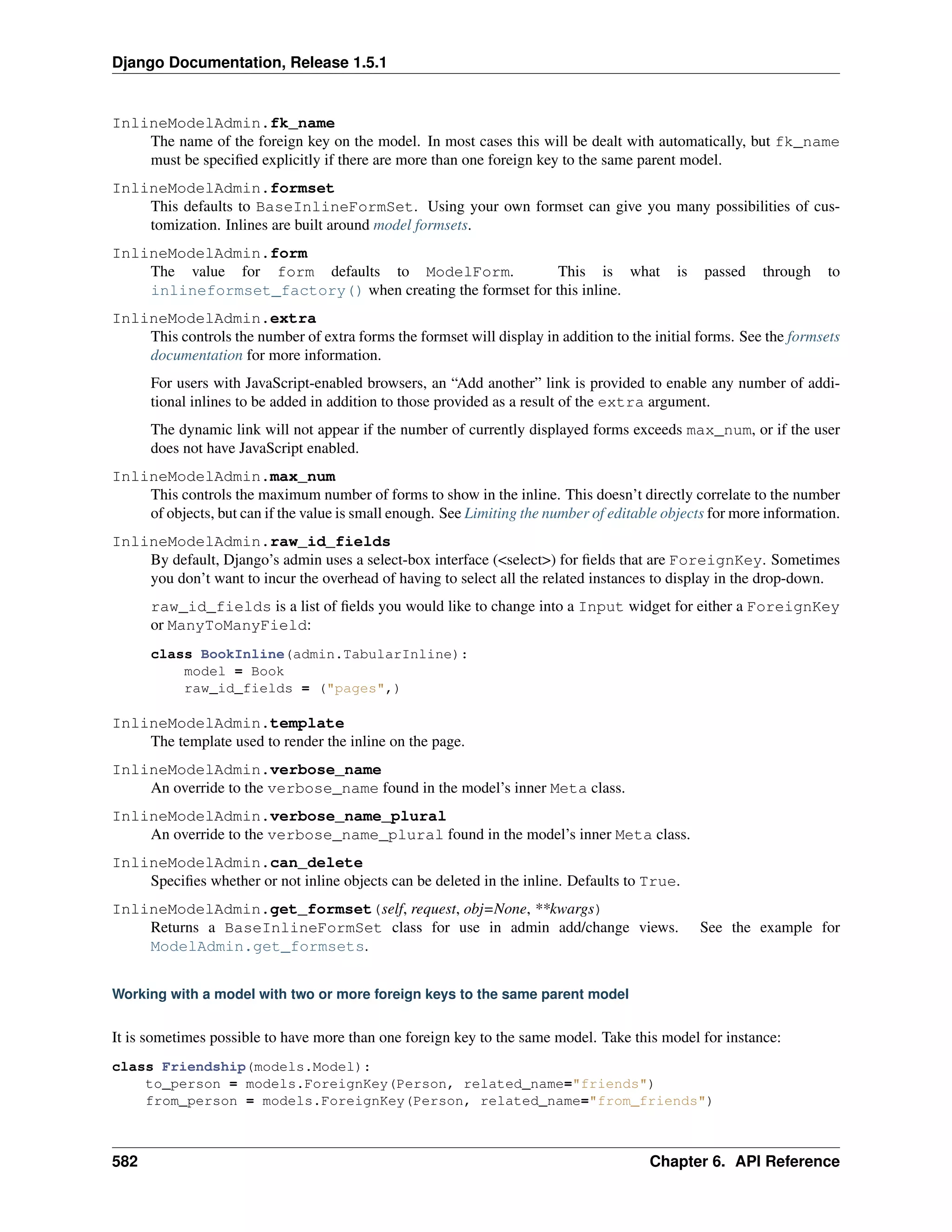 Django Documentation, Release 1.5.1

InlineModelAdmin.fk_name
The name of the foreign key on the model. In most cases this will be dealt with automatically, but fk_name must be specified explicitly if there are more than one foreign key to the same parent model.

InlineModelAdmin.formset
This defaults to BaseInlineFormSet. Using your own formset can give you many possibilities of customization. Inlines are built around model formsets.

InlineModelAdmin.form
The value for form defaults to ModelForm. This is what is passed through to inlineformset_factory() when creating the formset for this inline.

InlineModelAdmin.extra
This controls the number of extra forms the formset will display in addition to the initial forms. See the formsets documentation for more information.

For users with JavaScript-enabled browsers, an “Add another” link is provided to enable any number of additional inlines to be added in addition to those provided as a result of the extra argument.

The dynamic link will not appear if the number of currently displayed forms exceeds max_num, or if the user does not have JavaScript enabled.

InlineModelAdmin.max_num
This controls the maximum number of forms to show in the inline. This doesn’t directly correlate to the number of objects, but can if the value is small enough. See Limiting the number of editable objects for more information.

InlineModelAdmin.raw_id_fields
By default, Django’s admin uses a select-box interface (<select>) for fields that are ForeignKey. Sometimes you don’t want to incur the overhead of having to select all the related instances to display in the drop-down.

raw_id_fields is a list of fields you would like to change into a Input widget for either a ForeignKey or ManyToManyField:

class BookInline(admin.TabularInline):
    model = Book
    raw_id_fields = ("pages",)

InlineModelAdmin.template
The template used to render the inline on the page.

InlineModelAdmin.verbose_name
An override to the verbose_name found in the model’s inner Meta class.

InlineModelAdmin.verbose_name_plural
An override to the verbose_name_plural found in the model’s inner Meta class.

InlineModelAdmin.can_delete
Specifies whether or not inline objects can be deleted in the inline. Defaults to True.

InlineModelAdmin.get_formset(self, request, obj=None, **kwargs)
Returns a BaseInlineFormSet class for use in admin add/change views. See the example for ModelAdmin.get_formsets.

Working with a model with two or more foreign keys to the same parent model

It is sometimes possible to have more than one foreign key to the same model. Take this model for instance:

class Friendship(models.Model):
    to_person = models.ForeignKey(Person, related_name="friends")
    from_person = models.ForeignKey(Person, related_name="from_friends")

582 Chapter 6. API Reference